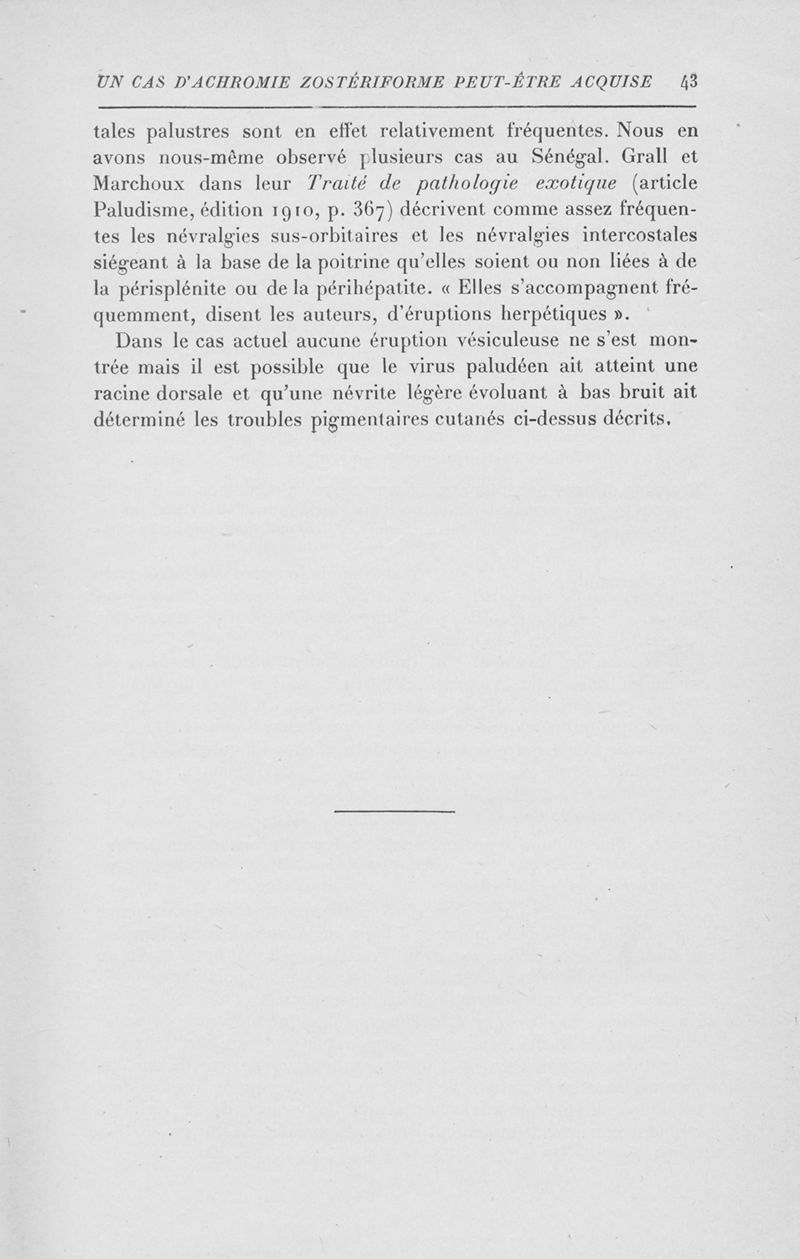 UN CAS D'ACHROMIE ZOSTÉRIFORME PEUT-ÊTRE ACQUISE 43

tales palustres sont en effet relativement fréquentes. Nous en avons nous-même observé plusieurs cas au Sénégal. Grall et Marchoux dans leur Traité de pathologie exotique (article Paludisme, édition 1910, p. 367) décrivent comme assez fréquentes les névralgies sus-orbitaires et les névralgies intercostales siégeant à la base de la poitrine qu'elles soient ou non liées à de la périsplénite ou de la périhépatite. « Elles s'accompagnent fréquemment, disent les auteurs, d'éruptions herpétiques ».

Dans le cas actuel aucune éruption vésiculeuse ne s'est montrée mais il est possible que le virus paludéen ait atteint une racine dorsale et qu'une névrite légère évoluant à bas bruit ait déterminé les troubles pigmentaires cutanés ci-dessus décrits.